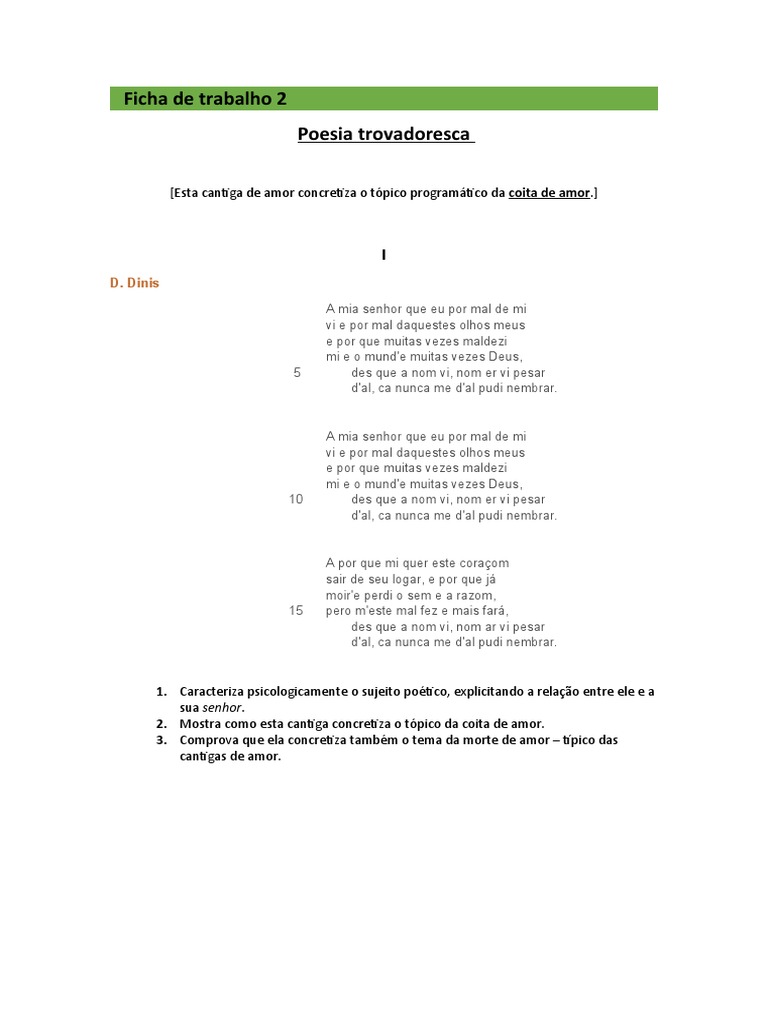 Ficha de trabalho 2

Poesia trovadoresca

[Esta cantiga de amor concretiza o tópico programático da coita de amor.]

I

D. Dinis

A mia senhor que eu por mal de mi
vi e por mal daquestes olhos meus
e por que muitas vezes maldezi
mi e o mund'e muitas vezes Deus,
5 des que a nom vi, nom er vi pesar
d'al, ca nunca me d'al pudi nembrar.

A mia senhor que eu por mal de mi
vi e por mal daquestes olhos meus
e por que muitas vezes maldezi
mi e o mund'e muitas vezes Deus,
10 des que a nom vi, nom er vi pesar
d'al, ca nunca me d'al pudi nembrar.

A por que mi quer este coraçom
sair de seu logar, e por que já
moir'e perdi o sem e a razom,
15 pero m'este mal fez e mais fará,
des que a nom vi, nom ar vi pesar
d'al, ca nunca me d'al pudi nembrar.

1. Caracteriza psicologicamente o sujeito poético, explicitando a relação entre ele e a sua senhor.
2. Mostra como esta cantiga concretiza o tópico da coita de amor.
3. Comprova que ela concretiza também o tema da morte de amor – típico das cantigas de amor.